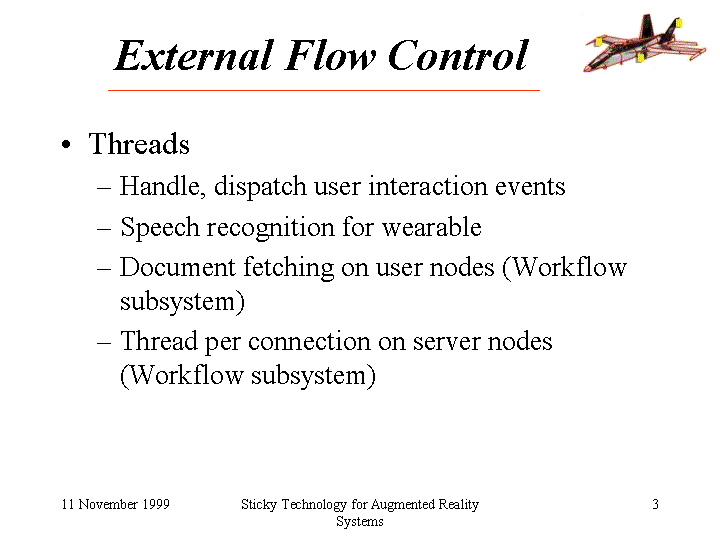 External Flow Control

• Threads
– Handle, dispatch user interaction events
– Speech recognition for wearable
– Document fetching on user nodes (Workflow subsystem)
– Thread per connection on server nodes (Workflow subsystem)

11 November 1999

Sticky Technology for Augmented Reality Systems

3